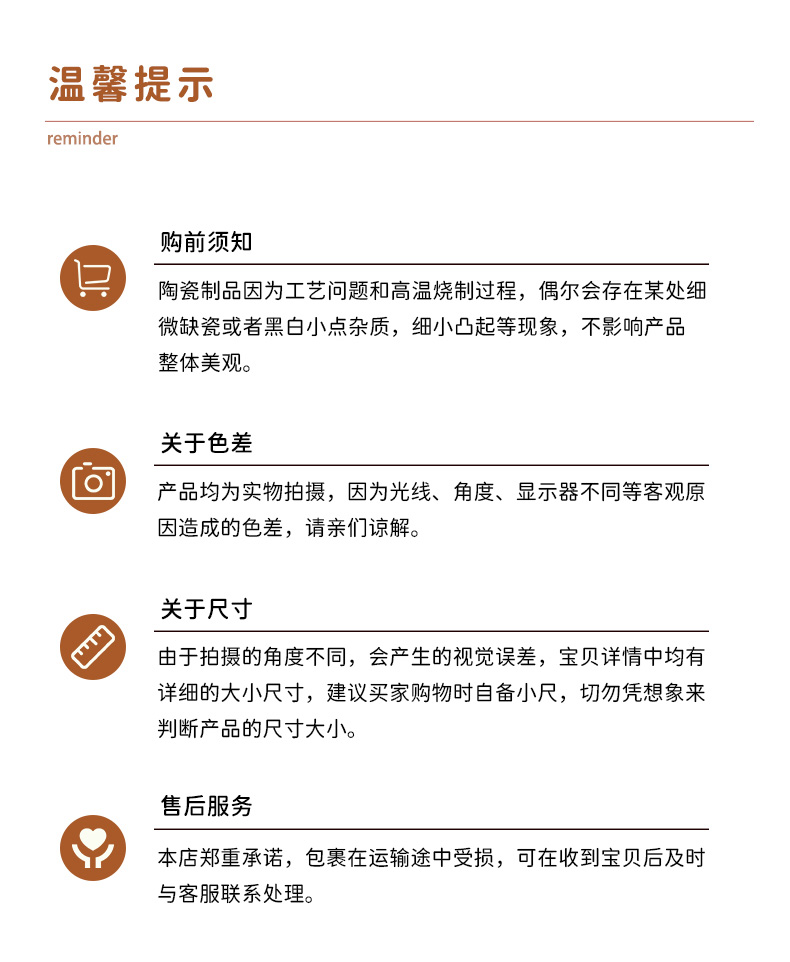 温馨提示

reminder

购前须知

陶瓷制品因为工艺问题和高温烧制过程，偶尔会存在某处细微缺瓷或者黑白小点杂质，细小凸起等现象，不影响产品整体美观。

关于色差

产品均为实物拍摄，因为光线、角度、显示器不同等客观原因造成的色差，请亲们谅解。

关于尺寸

由于拍摄的角度不同，会产生的视觉误差，宝贝详情中均有详细的大小尺寸，建议买家购物时自备小尺，切勿凭想象来判断产品的尺寸大小。

售后服务

本店郑重承诺，包裹在运输途中受损，可在收到宝贝后及时与客服联系处理。